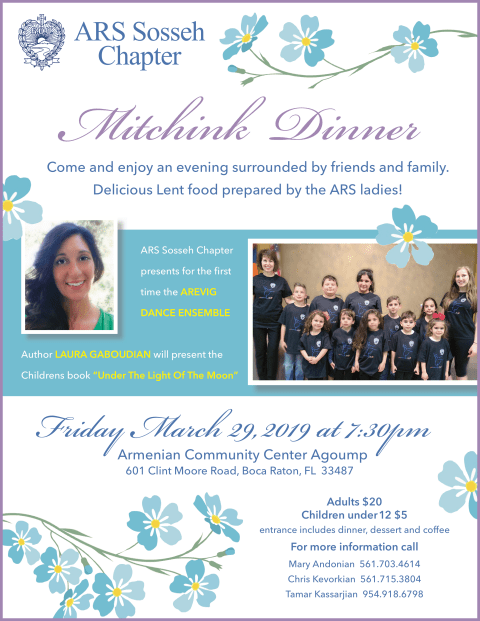 ARS Sosseh Chapter

Mitchink Dinner

Come and enjoy an evening surrounded by friends and family. Delicious Lent food prepared by the ARS ladies!

ARS Sosseh Chapter presents for the first time the AREVIG DANCE ENSEMBLE

Author LAURA GABOUDIAN will present the Childrens book "Under The Light Of The Moon"

Friday March 29, 2019 at 7:30pm
Armenian Community Center Agoump
601 Clint Moore Road, Boca Raton, FL 33487

Adults $20
Children under 12 $5
entrance includes dinner, dessert and coffee

For more information call
Mary Andonian 561.703.4614
Chris Kevorkian 561.715.3804
Tamar Kassarjian 954.918.6798